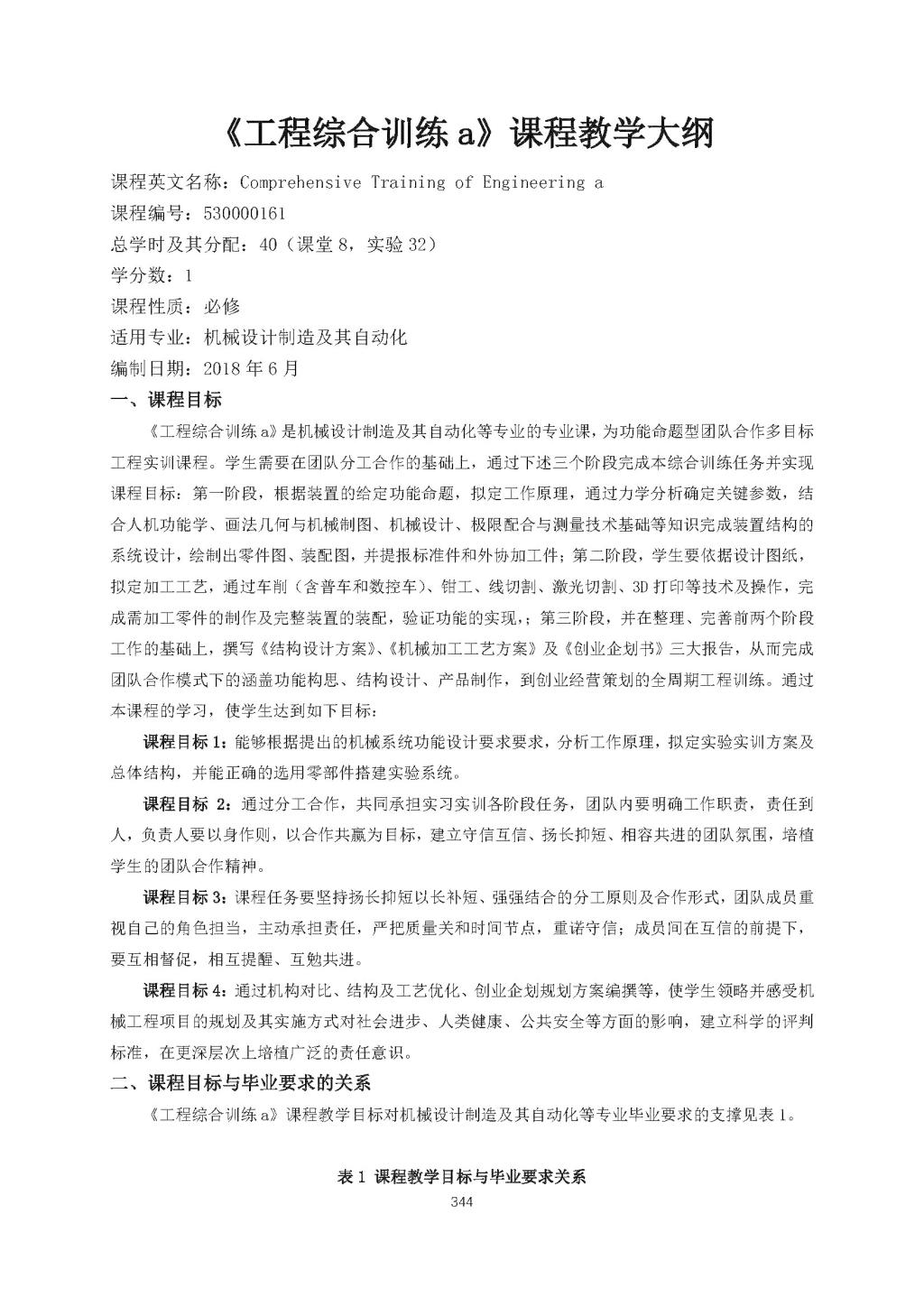 《工程综合训练 a》课程教学大纲

课程英文名称：Comprehensive Training of Engineering a
课程编号：530000161
总学时及其分配：40（课堂 8，实验 32）
学分数：1
课程性质：必修
适用专业：机械设计制造及其自动化
编制日期：2018 年 6 月

一、课程目标

《工程综合训练 a》是机械设计制造及其自动化等专业的专业课，为功能命题型团队合作多目标工程实训课程。学生需要在团队分工合作的基础上，通过下述三个阶段完成本综合训练任务并实现课程目标：第一阶段，根据装置的给定功能命题，拟定工作原理，通过力学分析确定关键参数，结合人机功能学、画法几何与机械制图、机械设计、极限配合与测量技术基础等知识完成装置结构的系统设计，绘制出零件图、装配图，并提报标准件和外协加工件；第二阶段，学生要依据设计图纸，拟定加工工艺，通过车削（含普车和数控车）、钳工、线切割、激光切割、3D 打印等技术及操作，完成需加工零件的制作及完整装置的装配，验证功能的实现，；第三阶段，并在整理、完善前两个阶段工作的基础上，撰写《结构设计方案》、《机械加工工艺方案》及《创业企划书》三大报告，从而完成团队合作模式下的涵盖功能构思、结构设计、产品制作，到创业经营策划的全周期工程训练。通过本课程的学习，使学生达到如下目标：

课程目标 1：能够根据提出的机械系统功能设计要求要求，分析工作原理，拟定实验实训方案及总体结构，并能正确的选用零部件搭建实验系统。

课程目标 2：通过分工合作，共同承担实习实训各阶段任务，团队内要明确工作职责，责任到人，负责人要以身作则，以合作共赢为目标，建立守信互信、扬长抑短、相容共进的团队氛围，培植学生的团队合作精神。

课程目标 3：课程任务要坚持扬长抑短以长补短、强强结合的分工原则及合作形式，团队成员重视自己的角色担当，主动承担责任，严把质量关和时间节点，重诺守信；成员间在互信的前提下，要互相督促，相互提醒、互勉共进。

课程目标 4：通过机构对比、结构及工艺优化、创业企划规划方案编撰等，使学生领略并感受机械工程项目的规划及其实施方式对社会进步、人类健康、公共安全等方面的影响，建立科学的评判标准，在更深层次上培植广泛的责任意识。

二、课程目标与毕业要求的关系

《工程综合训练 a》课程教学目标对机械设计制造及其自动化等专业毕业要求的支撑见表 1。

表 1 课程教学目标与毕业要求关系

344